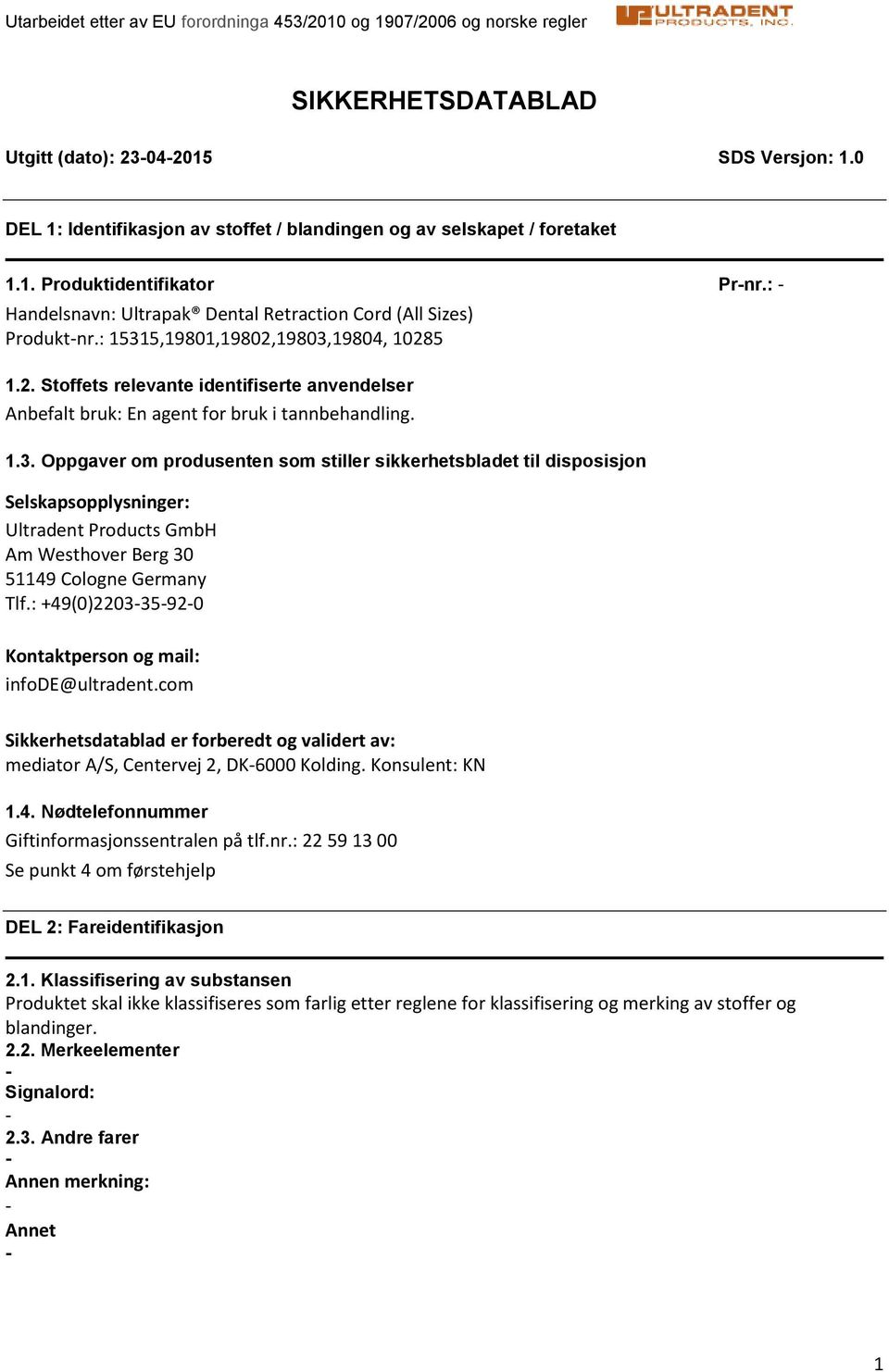 Utarbeidet etter av EU forordninga 453/2010 og 1907/2006 og norske regler

ULTRADENT PRODUCTS, INC.

SIKKERHETSDATABLAD

Utgitt (dato): 23-04-2015 SDS Versjon: 1.0

DEL 1: Identifikasjon av stoffet / blandingen og av selskapet / foretaket

1.1. Produktidentifikator Pr-nr.: -

Handelsnavn: Ultrapak® Dental Retraction Cord (All Sizes)
Produkt-nr.: 15315,19801,19802,19803,19804, 10285

1.2. Stoffets relevante identifiserte anvendelser
Anbefalt bruk: En agent for bruk i tannbehandling.

1.3. Oppgaver om produsenten som stiller sikkerhetsbladet til disposisjon

Selskapsopplysninger:
Ultradent Products GmbH
Am Westhover Berg 30
51149 Cologne Germany
Tlf.: +49(0)2203-35-92-0

Kontaktperson og mail:
infoDE@ultradent.com

Sikkerhetsdatablad er forberedt og validert av:
mediator A/S, Centervej 2, DK-6000 Kolding. Konsulent: KN

1.4. Nødtelefonnummer
Giftinformasjonssentralen på tlf.nr.: 22 59 13 00
Se punkt 4 om førstehjelp

DEL 2: Fareidentifikasjon

2.1. Klassifisering av substansen
Produktet skal ikke klassifiseres som farlig etter reglene for klassifisering og merking av stoffer og blandinger.
2.2. Merkeelementer
-
Signalord:
-
2.3. Andre farer
-
Annen merkning:
-
Annet
-

1